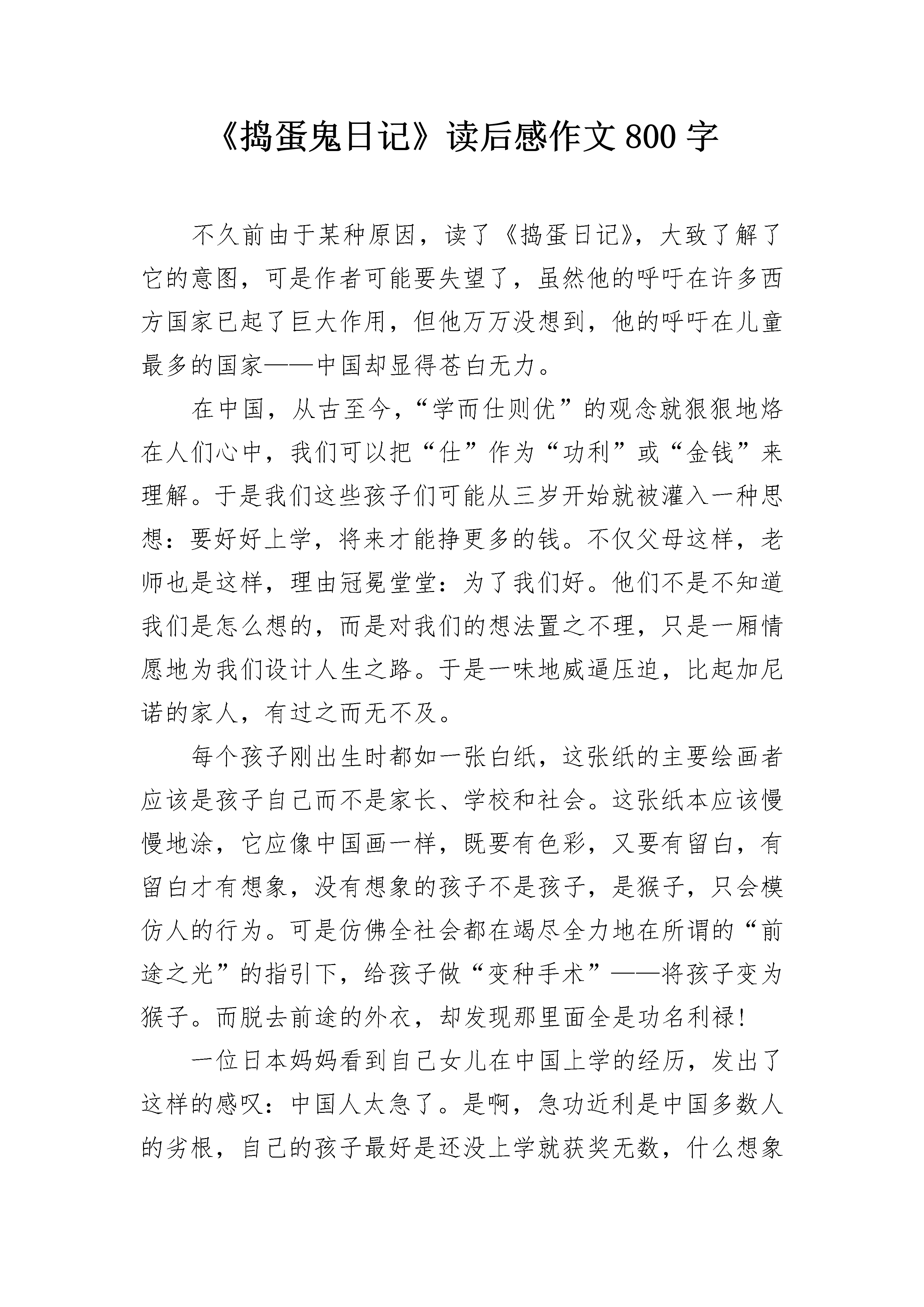 《捣蛋鬼日记》读后感作文 800 字

不久前由于某种原因，读了《捣蛋日记》，大致了解了它的意图，可是作者可能要失望了，虽然他的呼吁在许多西方国家已起了巨大作用，但他万万没想到，他的呼吁在儿童最多的国家——中国却显得苍白无力。

在中国，从古至今，“学而仕则优”的观念就狠狠地烙在人们心中，我们可以把“仕”作为“功利”或“金钱”来理解。于是我们这些孩子们可能从三岁开始就被灌入一种思想：要好好上学，将来才能挣更多的钱。不仅父母这样，老师也是这样，理由冠冕堂堂：为了我们好。他们不是不知道我们是怎么想的，而是对我们的想法置之不理，只是一厢情愿地为我们设计人生之路。于是一味地威逼压迫，比起加尼诺的家人，有过之而无不及。

每个孩子刚出生时都如一张白纸，这张纸的主要绘画者应该是孩子自己而不是家长、学校和社会。这张纸本应该慢慢地涂，它应像中国画一样，既要有色彩，又要有留白，有留白才有想象，没有想象的孩子不是孩子，是猴子，只会模仿人的行为。可是仿佛全社会都在竭尽全力地在所谓的“前途之光”的指引下，给孩子做“变种手术”——将孩子变为猴子。而脱去前途的外衣，却发现那里面全是功名利禄！

一位日本妈妈看到自己女儿在中国上学的经历，发出了这样的感叹：中国人太急了。是啊，急功近利是中国多数人的劣根，自己的孩子最好是还没上学就获奖无数，什么想象